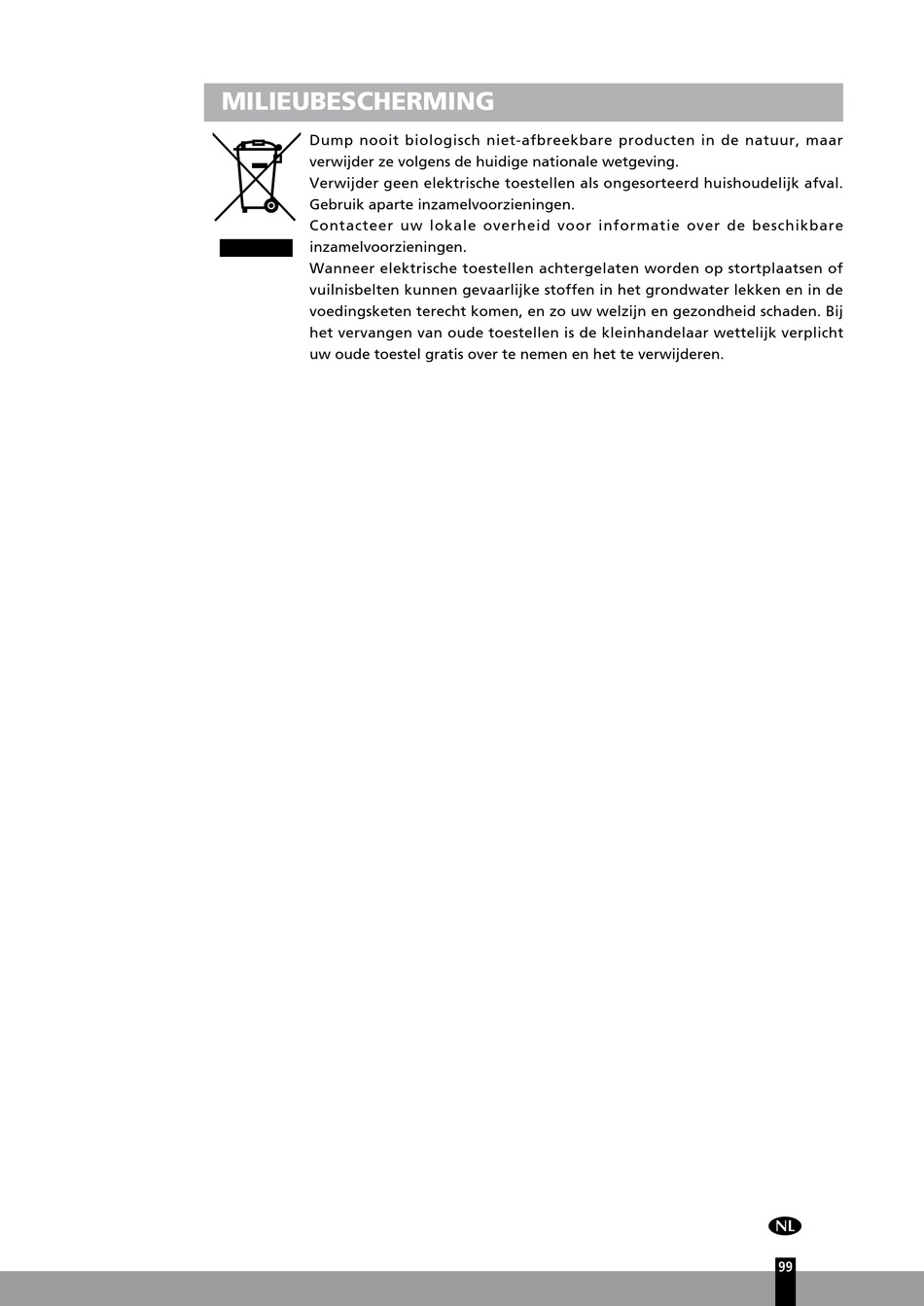 MILIEUBESCHERMING

Dump nooit biologisch niet-afbreekbare producten in de natuur, maar verwijder ze volgens de huidige nationale wetgeving.
Verwijder geen elektrische toestellen als ongesorteerd huishoudelijk afval. Gebruik aparte inzamelvoorzieningen.
Contacteer uw lokale overheid voor informatie over de beschikbare inzamelvoorzieningen.
Wanneer elektrische toestellen achtergelaten worden op stortplaatsen of vuilnisbelten kunnen gevaarlijke stoffen in het grondwater lekken en in de voedingsketen terecht komen, en zo uw welzijn en gezondheid schaden. Bij het vervangen van oude toestellen is de kleinhandelaar wettelijk verplicht uw oude toestel gratis over te nemen en het te verwijderen.

NL

99